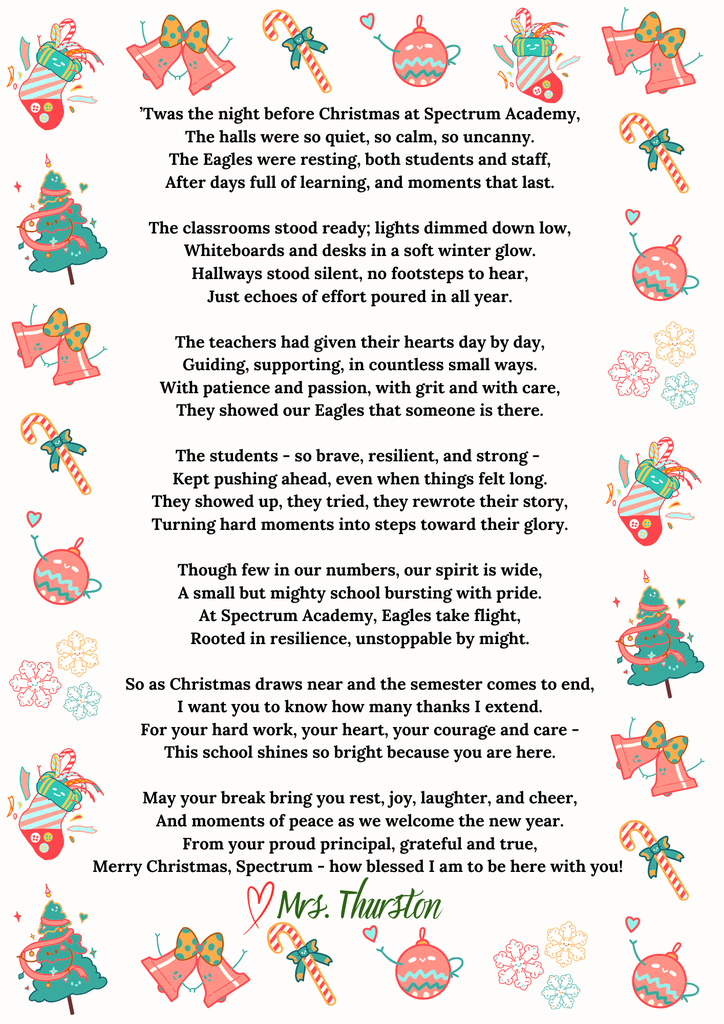 'Twas the night before Christmas at Spectrum Academy,
The halls were so quiet, so calm, so uncanny.
The Eagles were resting, both students and staff,
After days full of learning, and moments that last.

The classrooms stood ready; lights dimmed down low,
Whiteboards and desks in a soft winter glow.
Hallways stood silent, no footsteps to hear,
Just echoes of effort poured in all year.

The teachers had given their hearts day by day,
Guiding, supporting, in countless small ways.
With patience and passion, with grit and with care,
They showed our Eagles that someone is there.

The students - so brave, resilient, and strong -
Kept pushing ahead, even when things felt long.
They showed up, they tried, they rewrote their story,
Turning hard moments into steps toward their glory.

Though few in our numbers, our spirit is wide,
A small but mighty school bursting with pride.
At Spectrum Academy, Eagles take flight,
Rooted in resilience, unstoppable by might.

So as Christmas draws near and the semester comes to end,
I want you to know how many thanks I extend.
For your hard work, your heart, your courage and care -
This school shines so bright because you are here.

May your break bring you rest, joy, laughter, and cheer,
And moments of peace as we welcome the new year.
From your proud principal, grateful and true,
Merry Christmas, Spectrum - how blessed I am to be here with you!

Mrs. Thurston